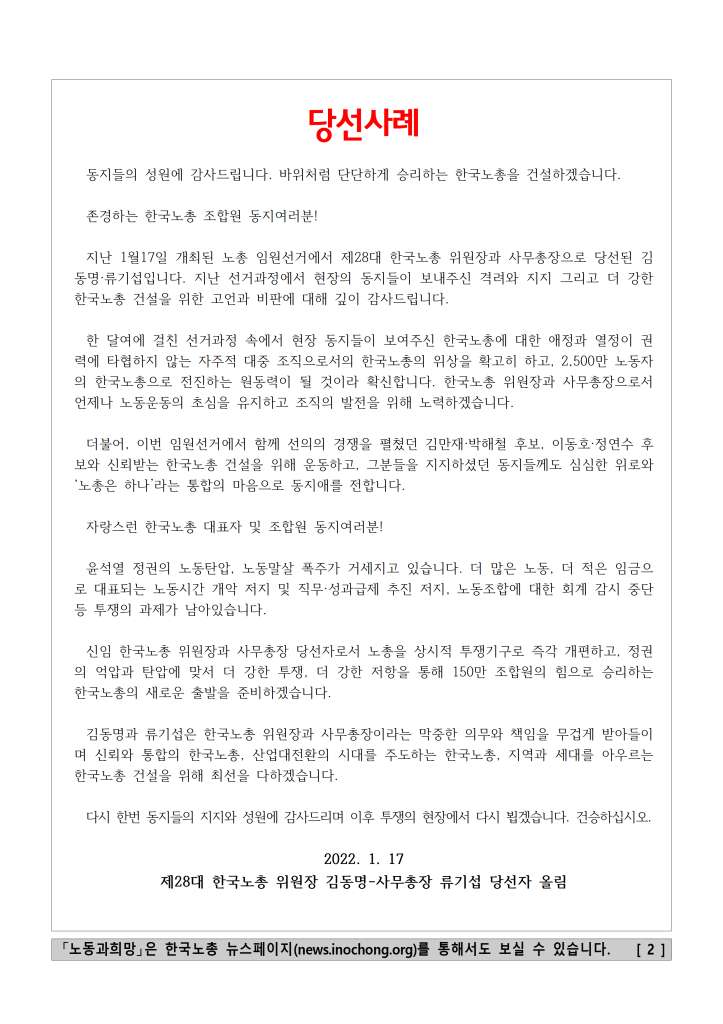 당선사례

동지들의 성원에 감사드립니다. 바위처럼 단단하게 승리하는 한국노총을 건설하겠습니다.

존경하는 한국노총 조합원 동지여러분!

지난 1월17일 개최된 노총 임원선거에서 제28대 한국노총 위원장과 사무총장으로 당선된 김동명·류기섭입니다. 지난 선거과정에서 현장의 동지들이 보내주신 격려와 지지 그리고 더 강한 한국노총 건설을 위한 고언과 비판에 대해 깊이 감사드립니다.

한 달여에 걸친 선거과정 속에서 현장 동지들이 보여주신 한국노총에 대한 애정과 열정이 권력에 타협하지 않는 자주적 대중 조직으로서의 한국노총의 위상을 확고히 하고, 2,500만 노동자의 한국노총으로 전진하는 원동력이 될 것이라 확신합니다. 한국노총 위원장과 사무총장으로서 언제나 노동운동의 초심을 유지하고 조직의 발전을 위해 노력하겠습니다.

더불어, 이번 임원선거에서 함께 선의의 경쟁을 펼쳤던 김만재·박해철 후보, 이동호·정연수 후보와 신뢰받는 한국노총 건설을 위해 운동하고, 그분들을 지지하셨던 동지들께도 심심한 위로와 '노총은 하나'라는 통합의 마음으로 동지애를 전합니다.

자랑스런 한국노총 대표자 및 조합원 동지여러분!

윤석열 정권의 노동탄압, 노동말살 폭주가 거세지고 있습니다. 더 많은 노동, 더 적은 임금으로 대표되는 노동시간 개악 저지 및 직무·성과급제 추진 저지, 노동조합에 대한 회계 감시 중단 등 투쟁의 과제가 남아있습니다.

신임 한국노총 위원장과 사무총장 당선자로서 노총을 상시적 투쟁기구로 즉각 개편하고, 정권의 억압과 탄압에 맞서 더 강한 투쟁, 더 강한 저항을 통해 150만 조합원의 힘으로 승리하는 한국노총의 새로운 출발을 준비하겠습니다.

김동명과 류기섭은 한국노총 위원장과 사무총장이라는 막중한 의무와 책임을 무겁게 받아들이며 신뢰와 통합의 한국노총, 산업대전환의 시대를 주도하는 한국노총, 지역과 세대를 아우르는 한국노총 건설을 위해 최선을 다하겠습니다.

다시 한번 동지들의 지지와 성원에 감사드리며 이후 투쟁의 현장에서 다시 뵙겠습니다. 건승하십시오.

2022. 1. 17
제28대 한국노총 위원장 김동명-사무총장 류기섭 당선자 올림

「노동과희망」은 한국노총 뉴스페이지(news.inochong.org)를 통해서도 보실 수 있습니다. [ 2 ]